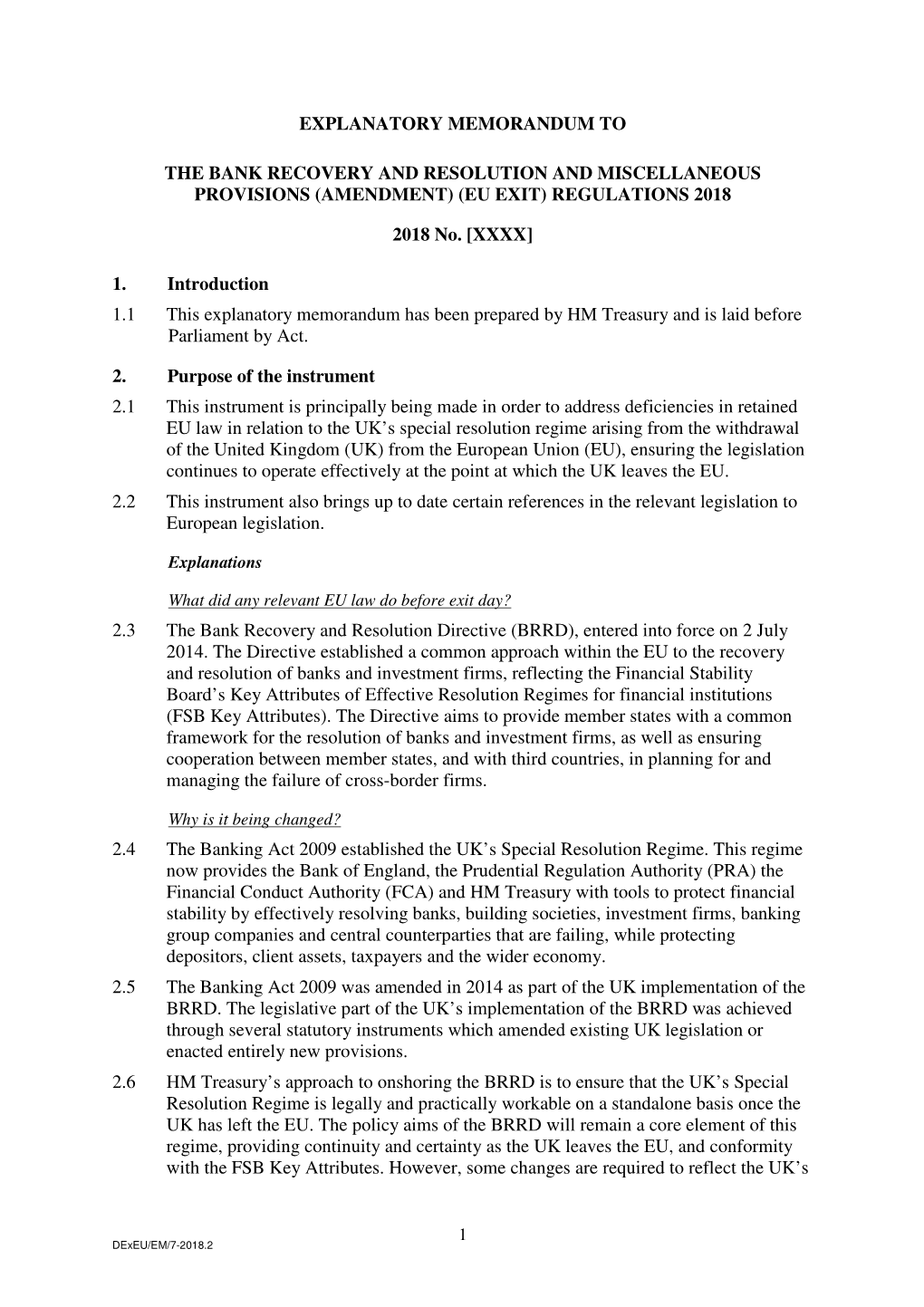 EXPLANATORY MEMORANDUM TO

THE BANK RECOVERY AND RESOLUTION AND MISCELLANEOUS PROVISIONS (AMENDMENT) (EU EXIT) REGULATIONS 2018

2018 No. [XXXX]

1. Introduction

1.1 This explanatory memorandum has been prepared by HM Treasury and is laid before Parliament by Act.

2. Purpose of the instrument

2.1 This instrument is principally being made in order to address deficiencies in retained EU law in relation to the UK's special resolution regime arising from the withdrawal of the United Kingdom (UK) from the European Union (EU), ensuring the legislation continues to operate effectively at the point at which the UK leaves the EU.

2.2 This instrument also brings up to date certain references in the relevant legislation to European legislation.

Explanations

What did any relevant EU law do before exit day?

2.3 The Bank Recovery and Resolution Directive (BRRD), entered into force on 2 July 2014. The Directive established a common approach within the EU to the recovery and resolution of banks and investment firms, reflecting the Financial Stability Board's Key Attributes of Effective Resolution Regimes for financial institutions (FSB Key Attributes). The Directive aims to provide member states with a common framework for the resolution of banks and investment firms, as well as ensuring cooperation between member states, and with third countries, in planning for and managing the failure of cross-border firms.

Why is it being changed?

2.4 The Banking Act 2009 established the UK's Special Resolution Regime. This regime now provides the Bank of England, the Prudential Regulation Authority (PRA) the Financial Conduct Authority (FCA) and HM Treasury with tools to protect financial stability by effectively resolving banks, building societies, investment firms, banking group companies and central counterparties that are failing, while protecting depositors, client assets, taxpayers and the wider economy.

2.5 The Banking Act 2009 was amended in 2014 as part of the UK implementation of the BRRD. The legislative part of the UK's implementation of the BRRD was achieved through several statutory instruments which amended existing UK legislation or enacted entirely new provisions.

2.6 HM Treasury's approach to onshoring the BRRD is to ensure that the UK's Special Resolution Regime is legally and practically workable on a standalone basis once the UK has left the EU. The policy aims of the BRRD will remain a core element of this regime, providing continuity and certainty as the UK leaves the EU, and conformity with the FSB Key Attributes. However, some changes are required to reflect the UK's

1

DExEU/EM/7-2018.2